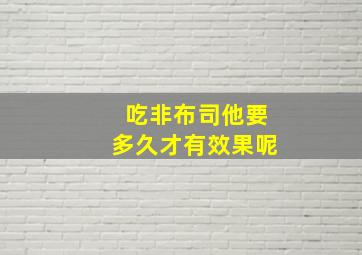 吃非布司他要
多久才有效果呢